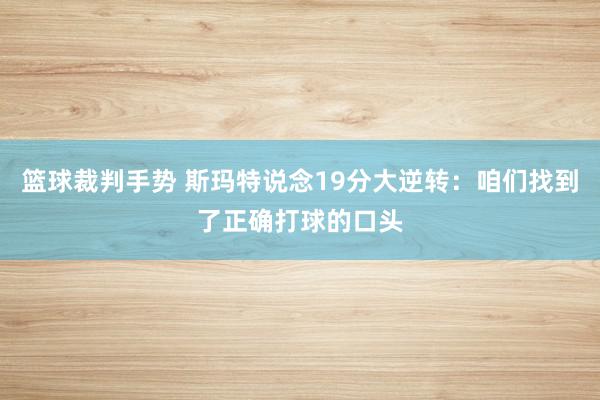 篮球裁判手势 斯玛特说念19分大逆转：咱们找到了正确打球的口头